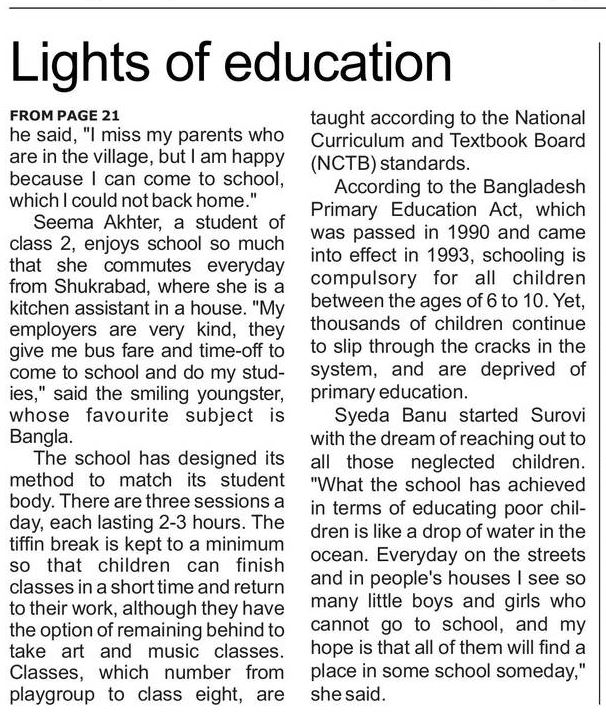 Lights of education

FROM PAGE 21
he said, "I miss my parents who are in the village, but I am happy because I can come to school, which I could not back home."

Seema Akhter, a student of class 2, enjoys school so much that she commutes everyday from Shukrabad, where she is a kitchen assistant in a house. "My employers are very kind, they give me bus fare and time-off to come to school and do my studies," said the smiling youngster, whose favourite subject is Bangla.

The school has designed its method to match its student body. There are three sessions a day, each lasting 2-3 hours. The tiffin break is kept to a minimum so that children can finish classes in a short time and return to their work, although they have the option of remaining behind to take art and music classes. Classes, which number from playgroup to class eight, are taught according to the National Curriculum and Textbook Board (NCTB) standards.

According to the Bangladesh Primary Education Act, which was passed in 1990 and came into effect in 1993, schooling is compulsory for all children between the ages of 6 to 10. Yet, thousands of children continue to slip through the cracks in the system, and are deprived of primary education.

Syeda Banu started Surovi with the dream of reaching out to all those neglected children. "What the school has achieved in terms of educating poor children is like a drop of water in the ocean. Everyday on the streets and in people's houses I see so many little boys and girls who cannot go to school, and my hope is that all of them will find a place in some school someday," she said.